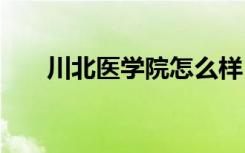 川北医学院怎么样